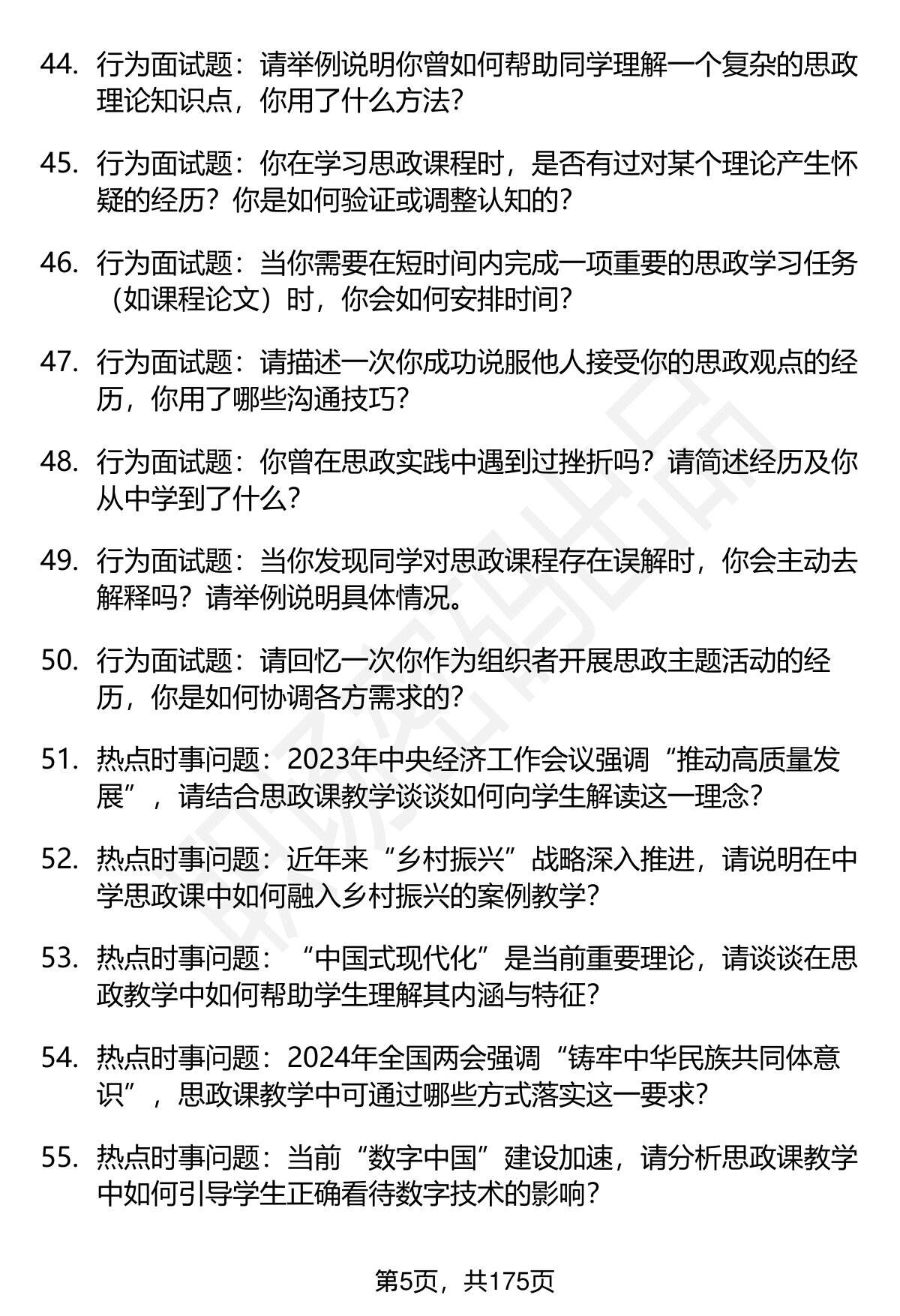 44. 行为面试题：请举例说明你曾如何帮助同学理解一个复杂的思政理论知识点，你用了什么方法?

45. 行为面试题：你在学习思政课程时，是否有过对某个理论产生怀疑的经历？你是如何验证或调整认知的?

46. 行为面试题：当你需要在短时间内完成一项重要的思政学习任务（如课程论文）时，你会如何安排时间?

47. 行为面试题：请描述一次你成功说服他人接受你的思政观点的经历，你用了哪些沟通技巧?

48. 行为面试题：你曾在思政实践中遇到过挫折吗？请简述经历及你从中学到了什么?

49. 行为面试题：当你发现同学对思政课程存在误解时，你会主动去解释吗？请举例说明具体情况。

50. 行为面试题：请回忆一次你作为组织者开展思政主题活动的经历，你是如何协调各方需求的?

51. 热点时事问题：2023年中央经济工作会议强调“推动高质量发展”，请结合思政课教学谈谈如何向学生解读这一理念?

52. 热点时事问题：近年来“乡村振兴”战略深入推进，请说明在中学思政课中如何融入乡村振兴的案例教学?

53. 热点时事问题：“中国式现代化”是当前重要理论，请谈谈在思政教学中如何帮助学生理解其内涵与特征?

54. 热点时事问题：2024年全国两会强调“铸牢中华民族共同体意识”，思政课教学中可通过哪些方式落实这一要求?

55. 热点时事问题：当前“数字中国”建设加速，请分析思政课教学中如何引导学生正确看待数字技术的影响?

第5页，共175页